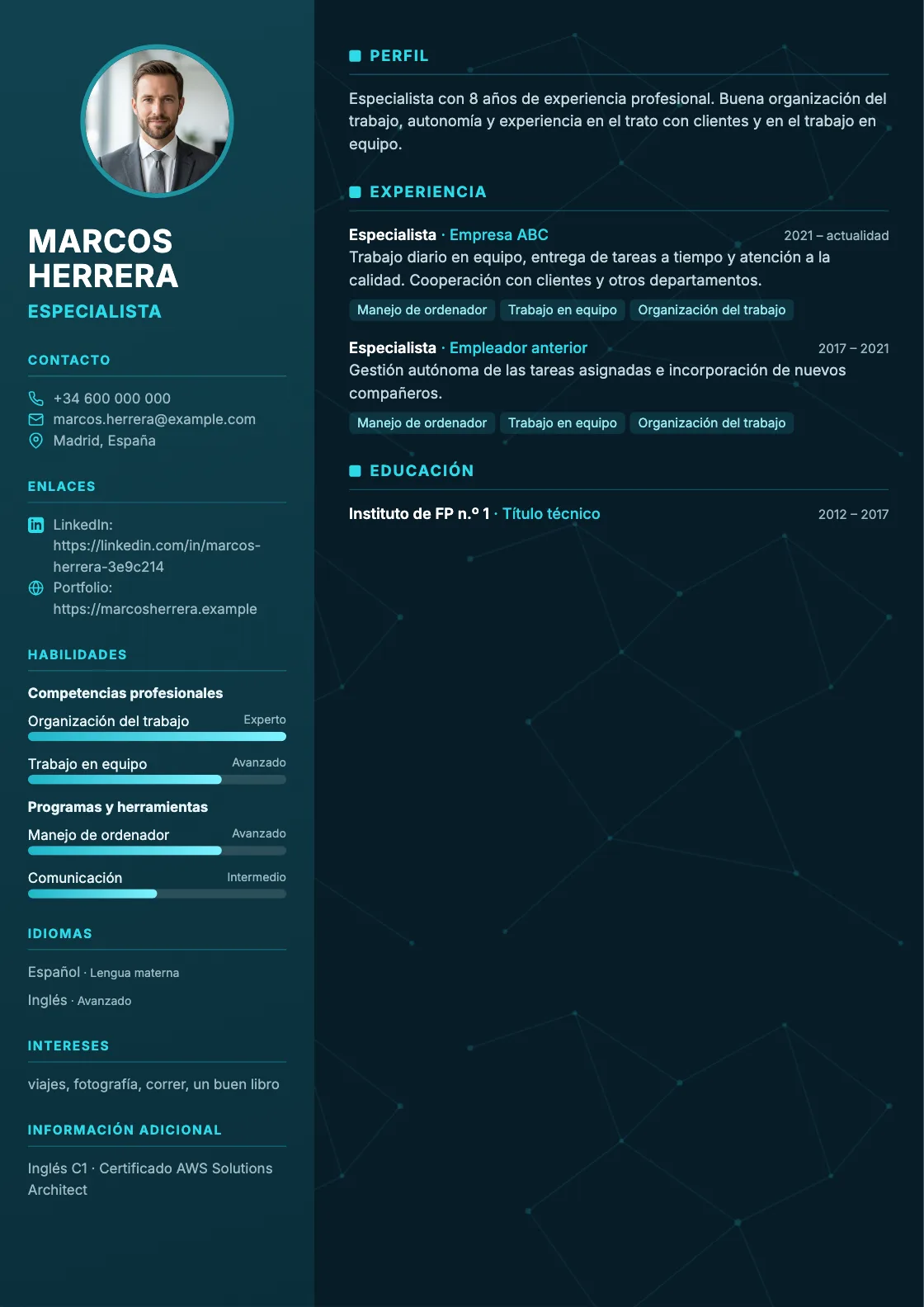 MARCOS HERRERA
ESPECIALISTA

CONTACTO

+34 600 000 000
marcos.herrera@example.com
Madrid, España

ENLACES

LinkedIn: https://linkedin.com/in/marcos-herrera-3e9c214
Portfolio: https://marcosherrera.example

HABILIDADES

Competencias profesionales
Organización del trabajo Experto
Trabajo en equipo Avanzado
Programas y herramientas
Manejo de ordenador Avanzado
Comunicación Intermedio

IDIOMAS

Español · Lengua materna
Inglés · Avanzado

INTERESES

viajes, fotografía, correr, un buen libro

INFORMACIÓN ADICIONAL

Inglés C1 · Certificado AWS Solutions Architect

PERFIL

Especialista con 8 años de experiencia profesional. Buena organización del trabajo, autonomía y experiencia en el trato con clientes y en el trabajo en equipo.

EXPERIENCIA

Especialista · Empresa ABC 2021 – actualidad
Trabajo diario en equipo, entrega de tareas a tiempo y atención a la calidad. Cooperación con clientes y otros departamentos.
Manejo de ordenador Trabajo en equipo Organización del trabajo

Especialista · Empleador anterior 2017 – 2021
Gestión autónoma de las tareas asignadas e incorporación de nuevos compañeros.
Manejo de ordenador Trabajo en equipo Organización del trabajo

EDUCACIÓN

Instituto de FP n.º 1 · Título técnico 2012 – 2017